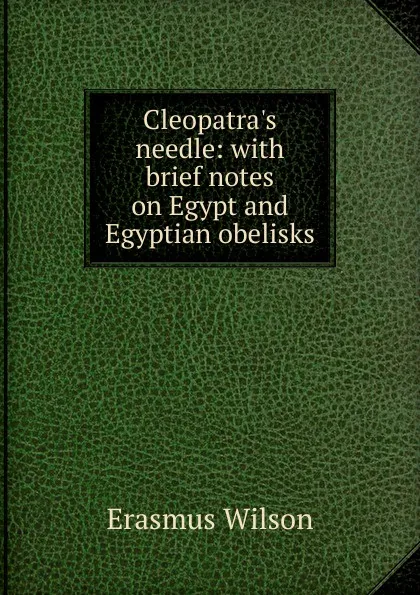 Cleopatra's needle: with brief notes on Egypt and Egyptian obelisks

Erasmus Wilson